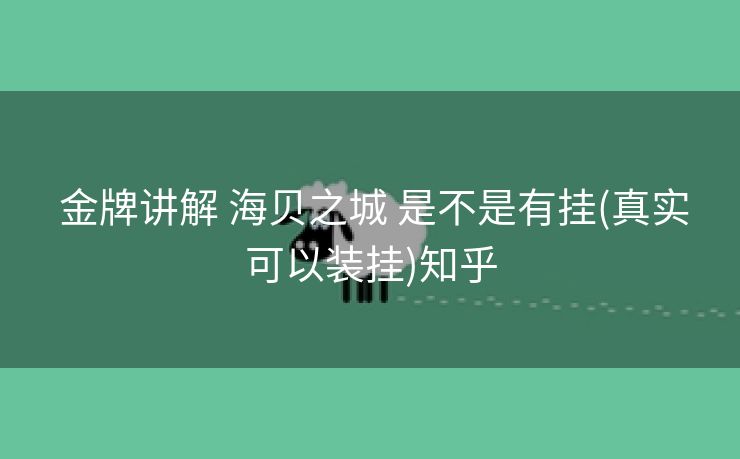 金牌讲解 海贝之城 是不是有挂(真实可以装挂)知乎